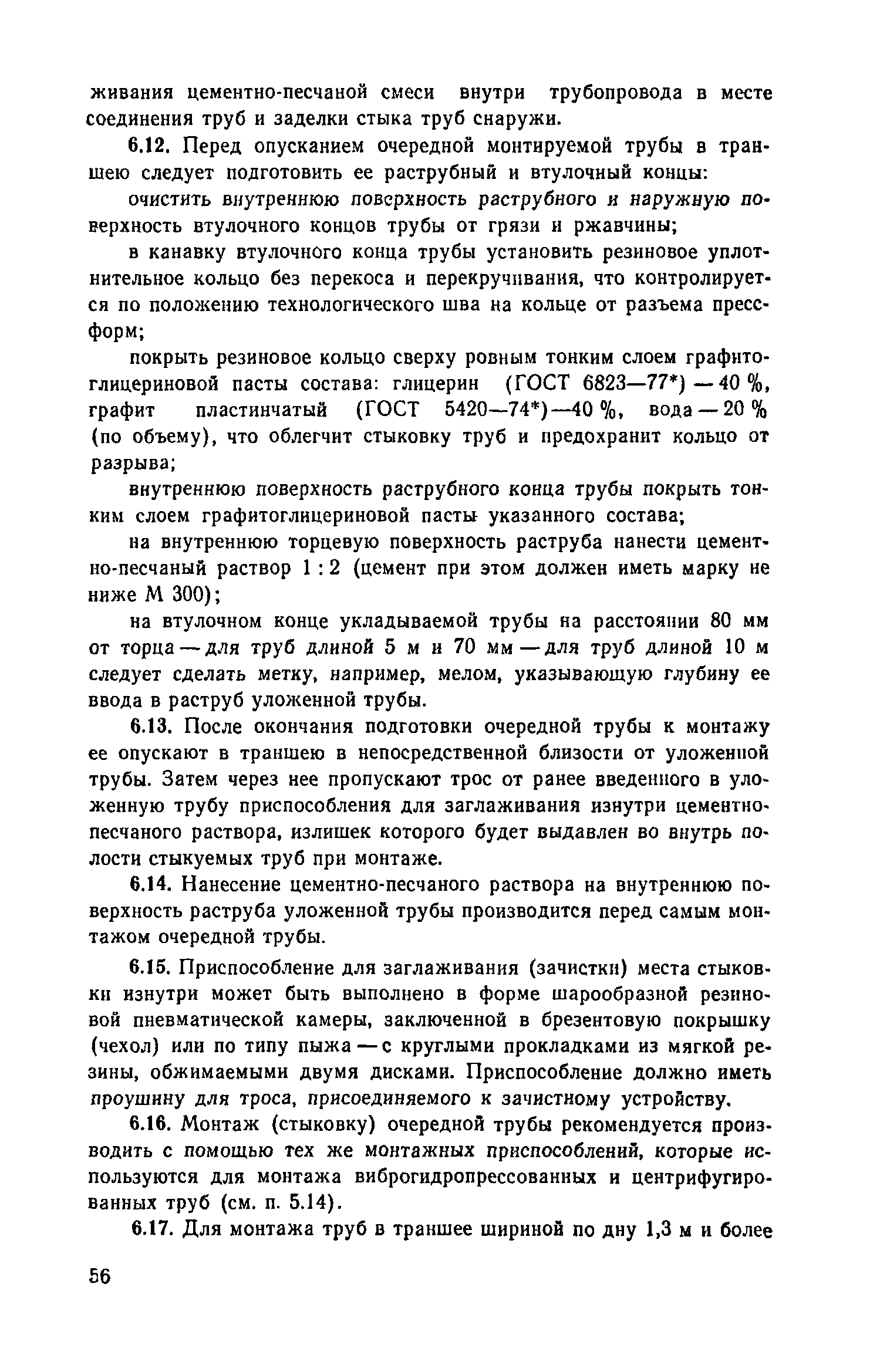 живания цементно-песчаной смеси внутри трубопровода в месте соединения труб и заделки стыка труб снаружи.

6.12. Перед опусканием очередной монтируемой трубы в траншею следует подготовить ее раструбный и втулочный концы:

очистить внутреннюю поверхность раструбного и наружную поверхность втулочного концов трубы от грязи и ржавчины;

в канавку втулочного конца трубы установить резиновое уплотнительное кольцо без перекоса и перекручивания, что контролируется по положению технологического шва на кольце от разъема прессформ;

покрыть резиновое кольцо сверху ровным тонким слоем графитоглицериновой пасты состава: глицерин (ГОСТ 6823—77*) — 40 %, графит пластинчатый (ГОСТ 5420—74*)—40 %, вода — 20 % (по объему), что облегчит стыковку труб и предохранит кольцо от разрыва;

внутреннюю поверхность раструбного конца трубы покрыть тонким слоем графитоглицериновой пасты указанного состава;

на внутреннюю торцевую поверхность раструба нанести цементно-песчаный раствор 1 : 2 (цемент при этом должен иметь марку не ниже М 300);

на втулочном конце укладываемой трубы на расстоянии 80 мм от торца — для труб длиной 5 м и 70 мм — для труб длиной 10 м следует сделать метку, например, мелом, указывающую глубину ее ввода в раструб уложенной трубы.

6.13. После окончания подготовки очередной трубы к монтажу ее опускают в траншею в непосредственной близости от уложенной трубы. Затем через нее пропускают трос от ранее введенного в уложенную трубу приспособления для заглаживания изнутри цементно-песчаного раствора, излишек которого будет выдавлен во внутрь полости стыкуемых труб при монтаже.

6.14. Нанесение цементно-песчаного раствора на внутреннюю поверхность раструба уложенной трубы производится перед самым монтажом очередной трубы.

6.15. Приспособление для заглаживания (зачистки) места стыковки изнутри может быть выполнено в форме шарообразной резиновой пневматической камеры, заключенной в брезентовую покрышку (чехол) или по типу пыжа — с круглыми прокладками из мягкой резины, обжимаемыми двумя дисками. Приспособление должно иметь проушину для троса, присоединяемого к зачистному устройству.

6.16. Монтаж (стыковку) очередной трубы рекомендуется производить с помощью тех же монтажных приспособлений, которые используются для монтажа виброгидропрессованных и центрифугированных труб (см. п. 5.14).

6.17. Для монтажа труб в траншее шириной по дну 1,3 м и более

56